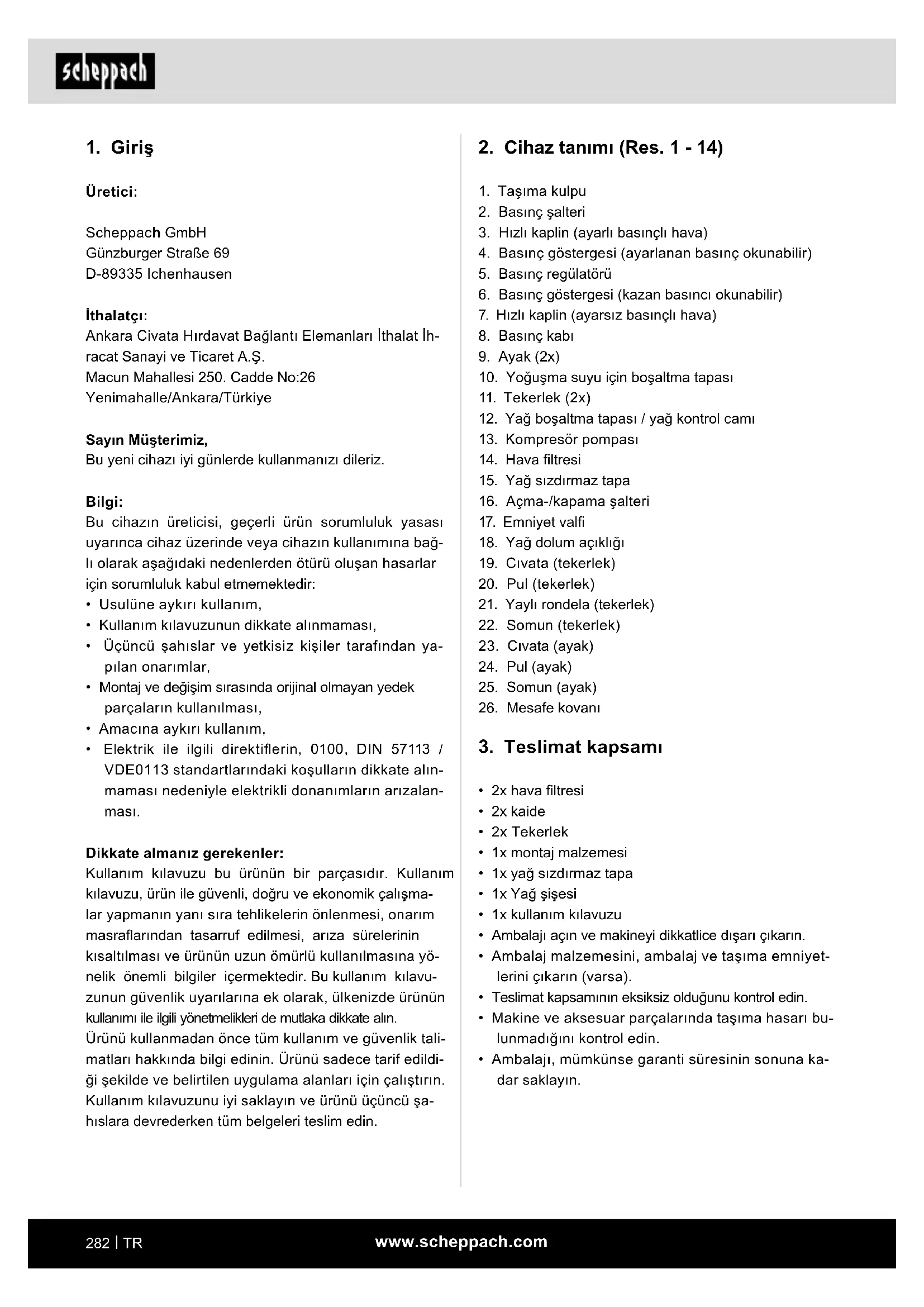 scheppach

1. Giriş

Üretici:

Scheppach GmbH
Günzburger Straße 69
D-89335 Ichenhausen

İthalatçı:
Ankara Civata Hırdavat Bağlantı Elemanları İthalat İhracat Sanayi ve Ticaret A.Ş.
Macun Mahallesi 250. Cadde No:26
Yenimahalle/Ankara/Türkiye

Sayın Müşterimiz,
Bu yeni cihazı iyi günlerde kullanmanızı dileriz.

Bilgi:
Bu cihazın üreticisi, geçerli ürün sorumluluk yasası uyarınca cihaz üzerinde veya cihazın kullanımına bağlı olarak aşağıdaki nedenlerden ötürü oluşan hasarlar için sorumluluk kabul etmemektedir:
• Usulüne aykırı kullanım,
• Kullanım kılavuzunun dikkate alınmaması,
• Üçüncü şahıslar ve yetkisiz kişiler tarafından yapılan onarımlar,
• Montaj ve değişim sırasında orijinal olmayan yedek parçaların kullanılması,
• Amacına aykırı kullanım,
• Elektrik ile ilgili direktiflerin, 0100, DIN 57113 / VDE0113 standartlarındaki koşulların dikkate alınmaması nedeniyle elektrikli donanımların arızalanması.

Dikkate almanız gerekenler:
Kullanım kılavuzu bu ürünün bir parçasıdır. Kullanım kılavuzu, ürün ile güvenli, doğru ve ekonomik çalışmalar yapmanın yanı sıra tehlikelerin önlenmesi, onarım masraflarından tasarruf edilmesi, arıza sürelerinin kısaltılması ve ürünün uzun ömürlü kullanılmasına yönelik önemli bilgiler içermektedir. Bu kullanım kılavuzunun güvenlik uyarılarına ek olarak, ülkenizde ürünün kullanımı ile ilgili yönetmelikleri de mutlaka dikkate alın.
Ürünü kullanmadan önce tüm kullanım ve güvenlik talimatları hakkında bilgi edinin. Ürünü sadece tarif edildiği şekilde ve belirtilen uygulama alanları için çalıştırın. Kullanım kılavuzunu iyi saklayın ve ürünü üçüncü şahıslara devrederken tüm belgeleri teslim edin.

2. Cihaz tanımı (Res. 1 - 14)

1. Taşıma kulpu
2. Basınç şalteri
3. Hızlı kaplin (ayarlı basınçlı hava)
4. Basınç göstergesi (ayarlanan basınç okunabilir)
5. Basınç regülatörü
6. Basınç göstergesi (kazan basıncı okunabilir)
7. Hızlı kaplin (ayarsız basınçlı hava)
8. Basınç kabı
9. Ayak (2x)
10. Yoğuşma suyu için boşaltma tapası
11. Tekerlek (2x)
12. Yağ boşaltma tapası / yağ kontrol camı
13. Kompresör pompası
14. Hava filtresi
15. Yağ sızdırmaz tapa
16. Açma-/kapama şalteri
17. Emniyet valfi
18. Yağ dolum açıklığı
19. Cıvata (tekerlek)
20. Pul (tekerlek)
21. Yaylı rondela (tekerlek)
22. Somun (tekerlek)
23. Cıvata (ayak)
24. Pul (ayak)
25. Somun (ayak)
26. Mesafe kovanı

3. Teslimat kapsamı

• 2x hava filtresi
• 2x kaide
• 2x Tekerlek
• 1x montaj malzemesi
• 1x yağ sızdırmaz tapa
• 1x Yağ şişesi
• 1x kullanım kılavuzu
• Ambalajı açın ve makineyi dikkatlice dışarı çıkarın.
• Ambalaj malzemesini, ambalaj ve taşıma emniyetlerini çıkarın (varsa).
• Teslimat kapsamının eksiksiz olduğunu kontrol edin.
• Makine ve aksesuar parçalarında taşıma hasarı bulunmadığını kontrol edin.
• Ambalajı, mümkünse garanti süresinin sonuna kadar saklayın.

282 | TR www.scheppach.com